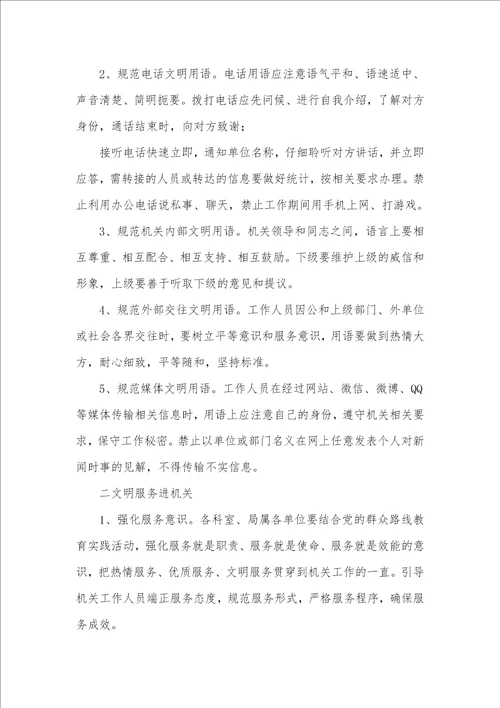 2、规范电话文明用语。电话用语应注意语气平和、语速适中、声音清楚、简明扼要。拨打电话应先问候、进行自我介绍，了解对方身份，通话结束时，向对方致谢；

接听电话快速立即，通知单位名称，仔细聆听对方讲话，并立即应答，需转接的人员或转达的信息要做好统计，按相关要求办理。禁止利用办公电话说私事、聊天，禁止工作期间用手机上网、打游戏。

3、规范机关内部文明用语。机关领导和同志之间，语言上要相互尊重、相互配合、相互支持、相互鼓励。下级要维护上级的威信和形象，上级要善于听取下级的意见和提议。

4、规范外部交往文明用语。工作人员因公和上级部门、外单位或社会各界交往时，要树立平等意识和服务意识，用语要做到热情大方，耐心细致，平等随和，坚持标准。

5、规范媒体文明用语。工作人员在经过网站、微信、微博、QQ等媒体传输相关信息时，用语上应注意自己的身份，遵守机关相关要求，保守工作秘密。禁止以单位或部门名义在网上任意发表个人对新闻时事的见解，不得传输不实信息。

二文明服务进机关

1、强化服务意识。各科室、局属各单位要结合党的群众路线教育实践活动，强化服务就是职责、服务就是使命、服务就是效能的意识，把热情服务、优质服务、文明服务贯穿到机关工作的一直。引导机关工作人员端正服务态度，规范服务形式，严格服务程序，确保服务成效。